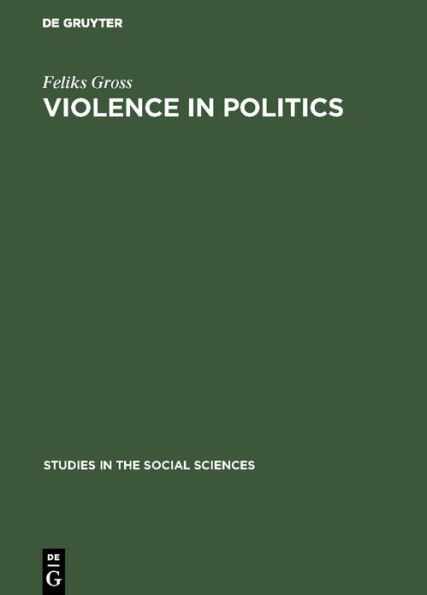 DE GRUYTER

Feliks Gross

VIOLENCE IN POLITICS

STUDIES IN THE SOCIAL SCIENCES

DE
G